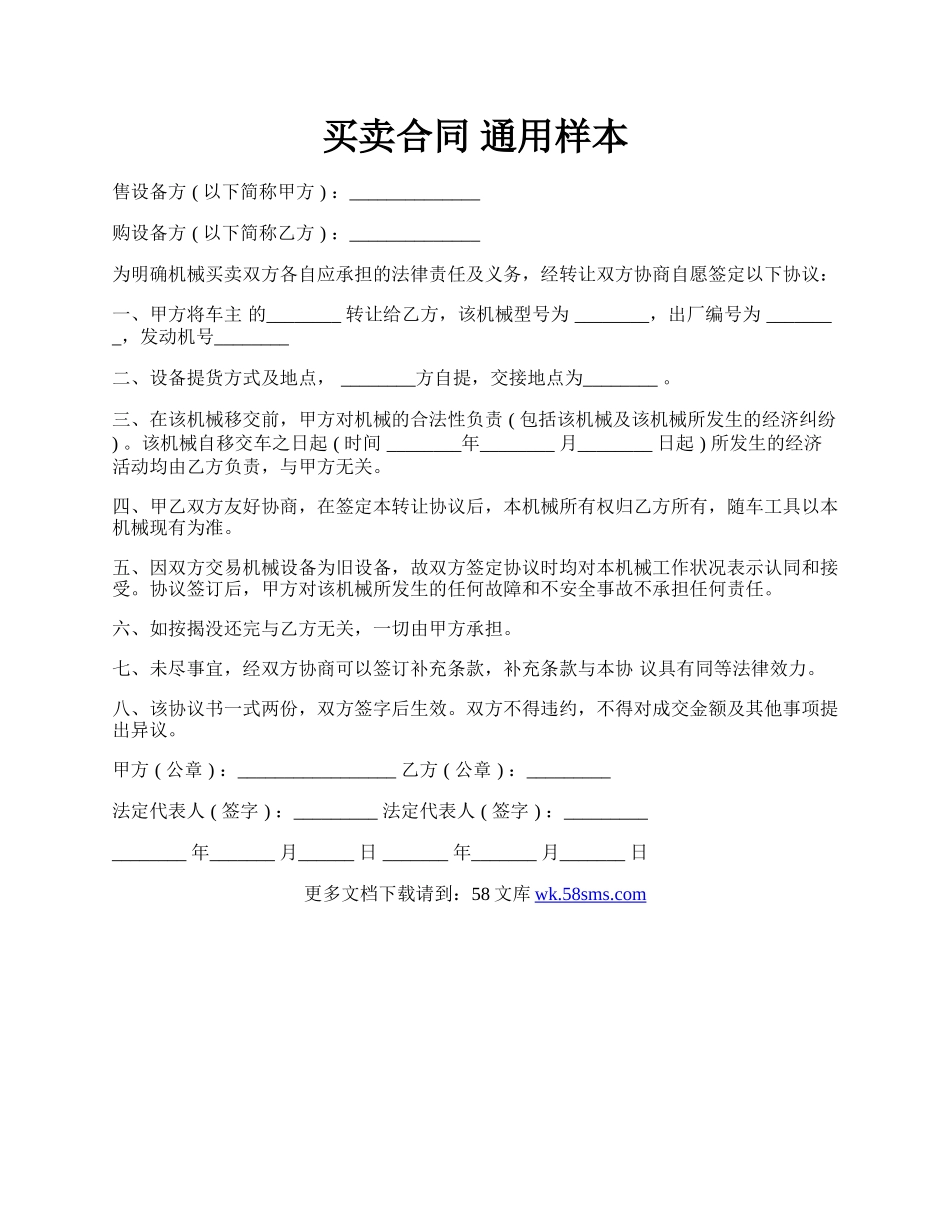 买卖合同 通用样本

售设备方 ( 以下简称甲方 ) ：______________

购设备方 ( 以下简称乙方 ) ：______________

为明确机械买卖双方各自应承担的法律责任及义务，经转让双方协商自愿签定以下协议：

一、甲方将车主 的________ 转让给乙方，该机械型号为 ________，出厂编号为 ________，发动机号________

二、设备提货方式及地点， ________方自提，交接地点为________ 。

三、在该机械移交前，甲方对机械的合法性负责 ( 包括该机械及该机械所发生的经济纠纷 ) 。该机械自移交车之日起 ( 时间 ________年________ 月________ 日起 ) 所发生的经济活动均由乙方负责，与甲方无关。

四、甲乙双方友好协商，在签定本转让协议后，本机械所有权归乙方所有，随车工具以本机械现有为准。

五、因双方交易机械设备为旧设备，故双方签定协议时均对本机械工作状况表示认同和接受。协议签订后，甲方对该机械所发生的任何故障和不安全事故不承担任何责任。

六、如按揭没还完与乙方无关，一切由甲方承担。

七、未尽事宜，经双方协商可以签订补充条款，补充条款与本协 议具有同等法律效力。

八、该协议书一式两份，双方签字后生效。双方不得违约，不得对成交金额及其他事项提出异议。

甲方 ( 公章 ) ：_________________ 乙方 ( 公章 ) ：_________

法定代表人 ( 签字 ) ：_________ 法定代表人 ( 签字 ) ：_________

________ 年_______ 月______ 日 _______ 年_______ 月_______ 日

更多文档下载请到：58 文库 wk.58sms.com